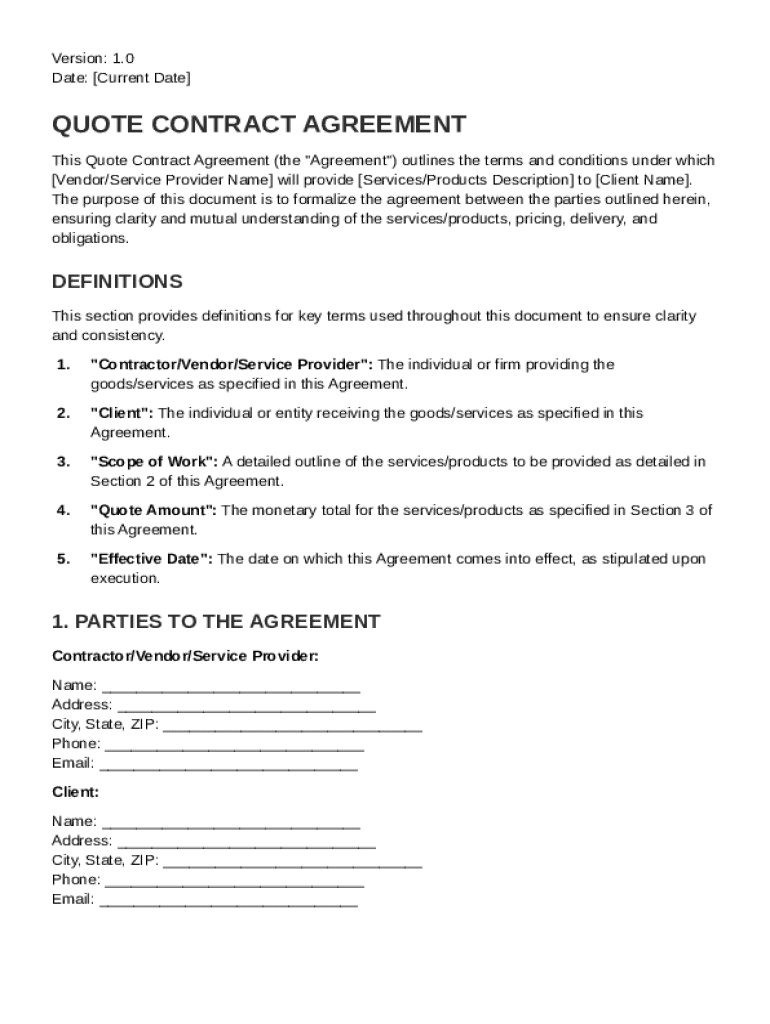 Version: 1.0
Date: [Current Date]

QUOTE CONTRACT AGREEMENT

This Quote Contract Agreement (the "Agreement") outlines the terms and conditions under which [Vendor/Service Provider Name] will provide [Services/Products Description] to [Client Name]. The purpose of this document is to formalize the agreement between the parties outlined herein, ensuring clarity and mutual understanding of the services/products, pricing, delivery, and obligations.

DEFINITIONS

This section provides definitions for key terms used throughout this document to ensure clarity and consistency.

1. "Contractor/Vendor/Service Provider": The individual or firm providing the goods/services as specified in this Agreement.

2. "Client": The individual or entity receiving the goods/services as specified in this Agreement.

3. "Scope of Work": A detailed outline of the services/products to be provided as detailed in Section 2 of this Agreement.

4. "Quote Amount": The monetary total for the services/products as specified in Section 3 of this Agreement.

5. "Effective Date": The date on which this Agreement comes into effect, as stipulated upon execution.

1. PARTIES TO THE AGREEMENT

Contractor/Vendor/Service Provider:

Name: ______________________________
Address: ______________________________
City, State, ZIP: ______________________________
Phone: ______________________________
Email: ______________________________

Client:

Name: ______________________________
Address: ______________________________
City, State, ZIP: ______________________________
Phone: ______________________________
Email: ______________________________